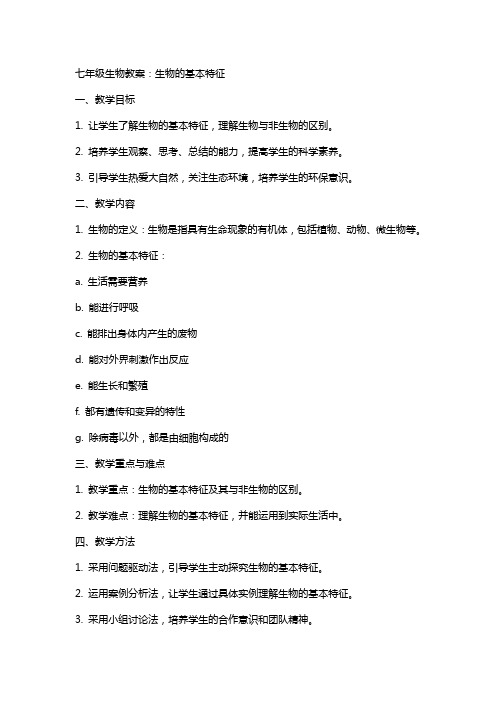 七年级生物教案：生物的基本特征

一、教学目标

1. 让学生了解生物的基本特征，理解生物与非生物的区别。

2. 培养学生观察、思考、总结的能力，提高学生的科学素养。

3. 引导学生热爱大自然，关注生态环境，培养学生的环保意识。

二、教学内容

1. 生物的定义：生物是指具有生命现象的有机体，包括植物、动物、微生物等。

2. 生物的基本特征：

a. 生活需要营养

b. 能进行呼吸

c. 能排出身体内产生的废物

d. 能对外界刺激作出反应

e. 能生长和繁殖

f. 都有遗传和变异的特性

g. 除病毒以外，都是由细胞构成的

三、教学重点与难点

1. 教学重点：生物的基本特征及其与非生物的区别。

2. 教学难点：理解生物的基本特征，并能运用到实际生活中。

四、教学方法

1. 采用问题驱动法，引导学生主动探究生物的基本特征。

2. 运用案例分析法，让学生通过具体实例理解生物的基本特征。

3. 采用小组讨论法，培养学生的合作意识和团队精神。